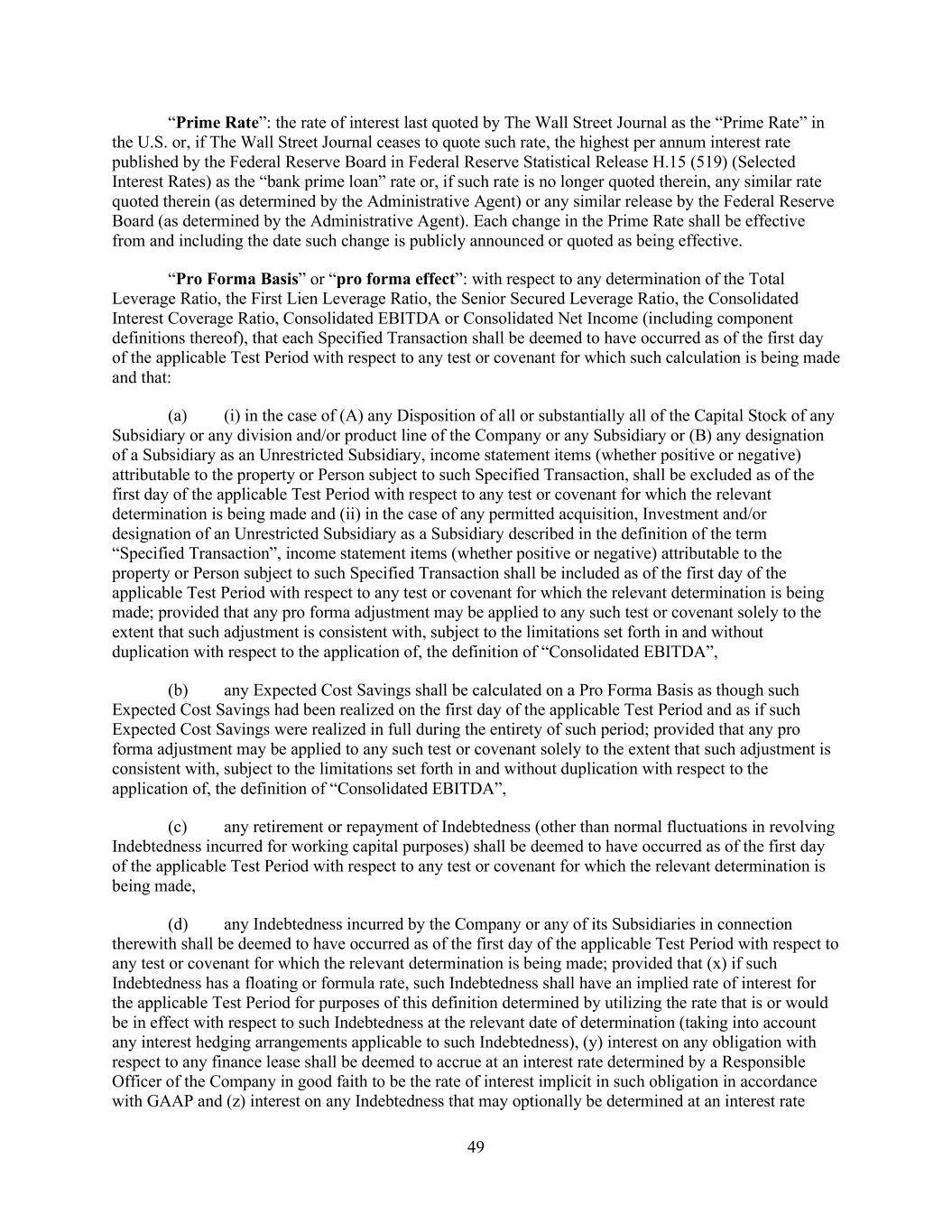 “Prime Rate”: the rate of interest last quoted by The Wall Street Journal as the “Prime Rate” in the U.S. or, if The Wall Street Journal ceases to quote such rate, the highest per annum interest rate published by the Federal Reserve Board in Federal Reserve Statistical Release H.15 (519) (Selected Interest Rates) as the “bank prime loan” rate or, if such rate is no longer quoted therein, any similar rate quoted therein (as determined by the Administrative Agent) or any similar release by the Federal Reserve Board (as determined by the Administrative Agent). Each change in the Prime Rate shall be effective from and including the date such change is publicly announced or quoted as being effective.

“Pro Forma Basis” or “pro forma effect”: with respect to any determination of the Total Leverage Ratio, the First Lien Leverage Ratio, the Senior Secured Leverage Ratio, the Consolidated Interest Coverage Ratio, Consolidated EBITDA or Consolidated Net Income (including component definitions thereof), that each Specified Transaction shall be deemed to have occurred as of the first day of the applicable Test Period with respect to any test or covenant for which such calculation is being made and that:

(a) (i) in the case of (A) any Disposition of all or substantially all of the Capital Stock of any Subsidiary or any division and/or product line of the Company or any Subsidiary or (B) any designation of a Subsidiary as an Unrestricted Subsidiary, income statement items (whether positive or negative) attributable to the property or Person subject to such Specified Transaction, shall be excluded as of the first day of the applicable Test Period with respect to any test or covenant for which the relevant determination is being made and (ii) in the case of any permitted acquisition, Investment and/or designation of an Unrestricted Subsidiary as a Subsidiary described in the definition of the term “Specified Transaction”, income statement items (whether positive or negative) attributable to the property or Person subject to such Specified Transaction shall be included as of the first day of the applicable Test Period with respect to any test or covenant for which the relevant determination is being made; provided that any pro forma adjustment may be applied to any such test or covenant solely to the extent that such adjustment is consistent with, subject to the limitations set forth in and without duplication with respect to the application of, the definition of “Consolidated EBITDA”,

(b) any Expected Cost Savings shall be calculated on a Pro Forma Basis as though such Expected Cost Savings had been realized on the first day of the applicable Test Period and as if such Expected Cost Savings were realized in full during the entirety of such period; provided that any pro forma adjustment may be applied to any such test or covenant solely to the extent that such adjustment is consistent with, subject to the limitations set forth in and without duplication with respect to the application of, the definition of “Consolidated EBITDA”,

(c) any retirement or repayment of Indebtedness (other than normal fluctuations in revolving Indebtedness incurred for working capital purposes) shall be deemed to have occurred as of the first day of the applicable Test Period with respect to any test or covenant for which the relevant determination is being made,

(d) any Indebtedness incurred by the Company or any of its Subsidiaries in connection therewith shall be deemed to have occurred as of the first day of the applicable Test Period with respect to any test or covenant for which the relevant determination is being made; provided that (x) if such Indebtedness has a floating or formula rate, such Indebtedness shall have an implied rate of interest for the applicable Test Period for purposes of this definition determined by utilizing the rate that is or would be in effect with respect to such Indebtedness at the relevant date of determination (taking into account any interest hedging arrangements applicable to such Indebtedness), (y) interest on any obligation with respect to any finance lease shall be deemed to accrue at an interest rate determined by a Responsible Officer of the Company in good faith to be the rate of interest implicit in such obligation in accordance with GAAP and (z) interest on any Indebtedness that may optionally be determined at an interest rate

49